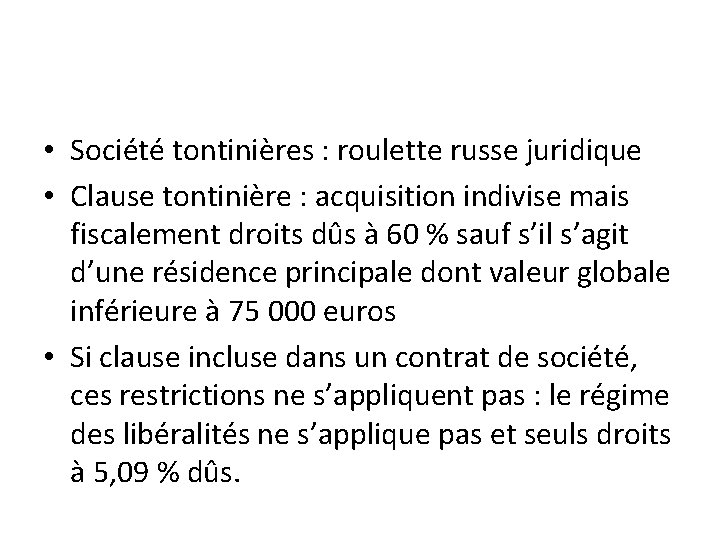 • Société tontinières : roulette russe juridique
• Clause tontinière : acquisition indivise mais fiscalement droits dûs à 60 % sauf s’il s’agit d’une résidence principale dont valeur globale inférieure à 75 000 euros
• Si clause incluse dans un contrat de société, ces restrictions ne s’appliquent pas : le régime des libéralités ne s’applique pas et seuls droits à 5,09 % dûs.